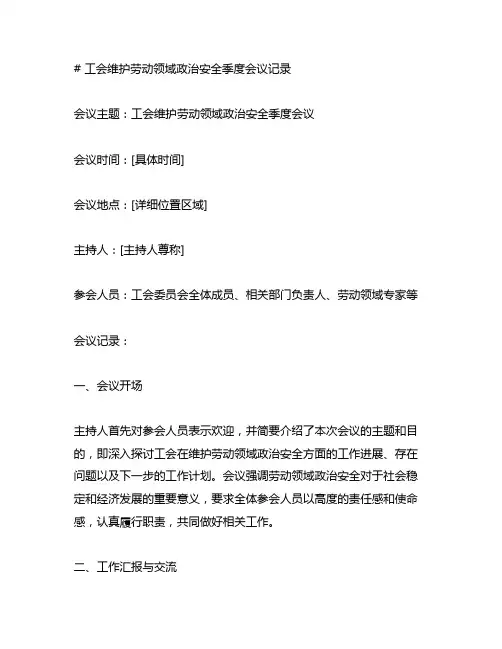 # 工会维护劳动领域政治安全季度会议记录

会议主题：工会维护劳动领域政治安全季度会议

会议时间：[具体时间]

会议地点：[详细位置区域]

主持人：[主持人尊称]

参会人员：工会委员会全体成员、相关部门负责人、劳动领域专家等

会议记录：

一、会议开场

主持人首先对参会人员表示欢迎，并简要介绍了本次会议的主题和目的，即深入探讨工会在维护劳动领域政治安全方面的工作进展、存在问题以及下一步的工作计划。会议强调劳动领域政治安全对于社会稳定和经济发展的重要意义，要求全体参会人员以高度的责任感和使命感，认真履行职责，共同做好相关工作。

二、工作汇报与交流